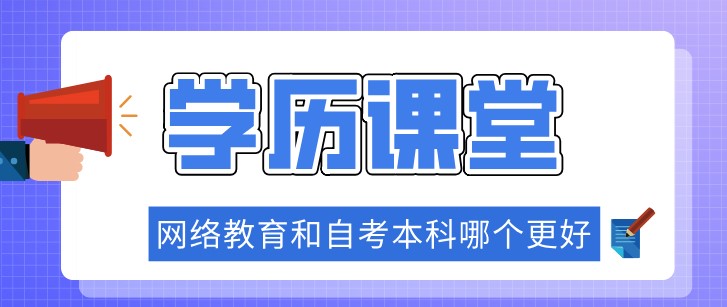 学历课堂

网络教育和自考本科哪个更好